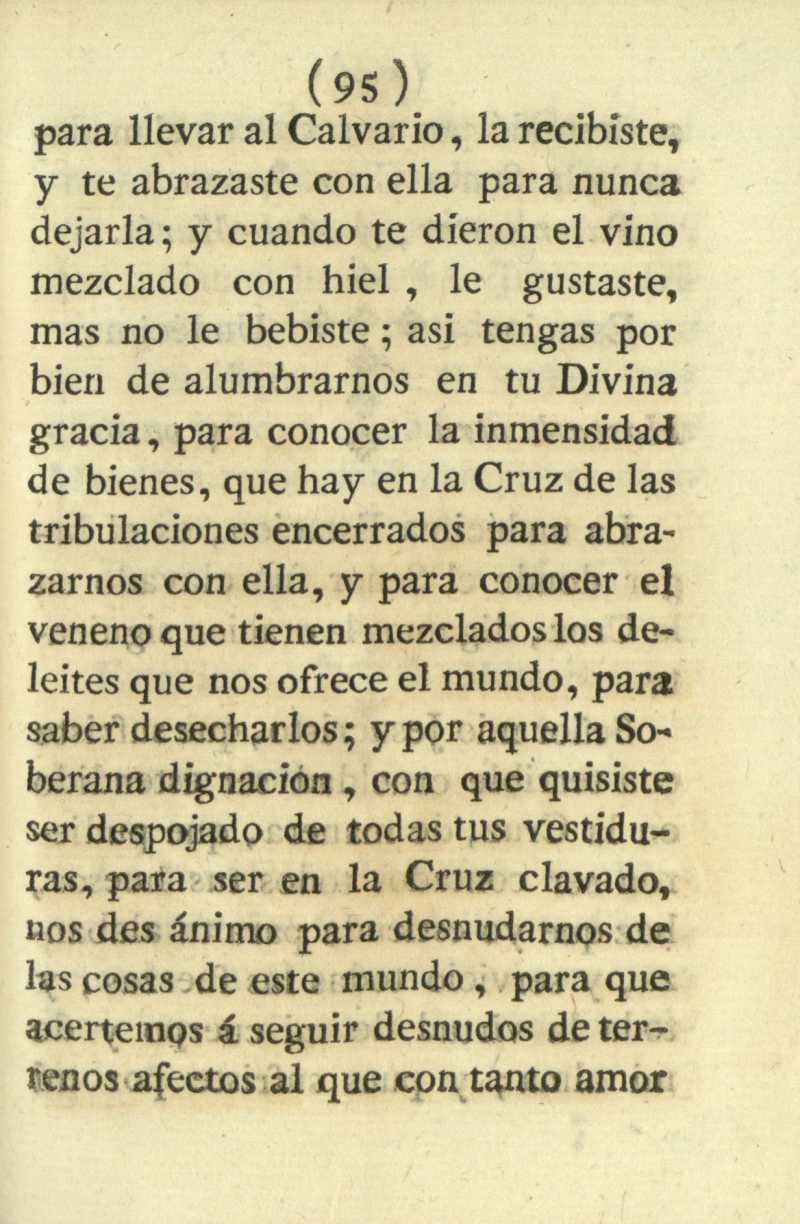 (95)

para llevar al Calvario, la recibiste, y te abrazaste con ella para nunca dejarla; y cuando te dieron el vino mezclado con hiel, le gustaste, mas no le bebiste; asi tengas por bien de alumbrarnos en tu Divina gracia, para conocer la inmensidad de bienes, que hay en la Cruz de las tribulaciones encerrados para abrazarnos con ella, y para conocer el veneno que tienen mezclados los deleites que nos ofrece el mundo, para saber desecharlos; y por aquella Soberana dignacion, con que quisiste ser despojado de todas tus vestiduras, para ser en la Cruz clavado, nos des ánimo para desnudarnos de las cosas de este mundo, para que acertemos á seguir desnudos de terrenos afectos al que con tanto amor